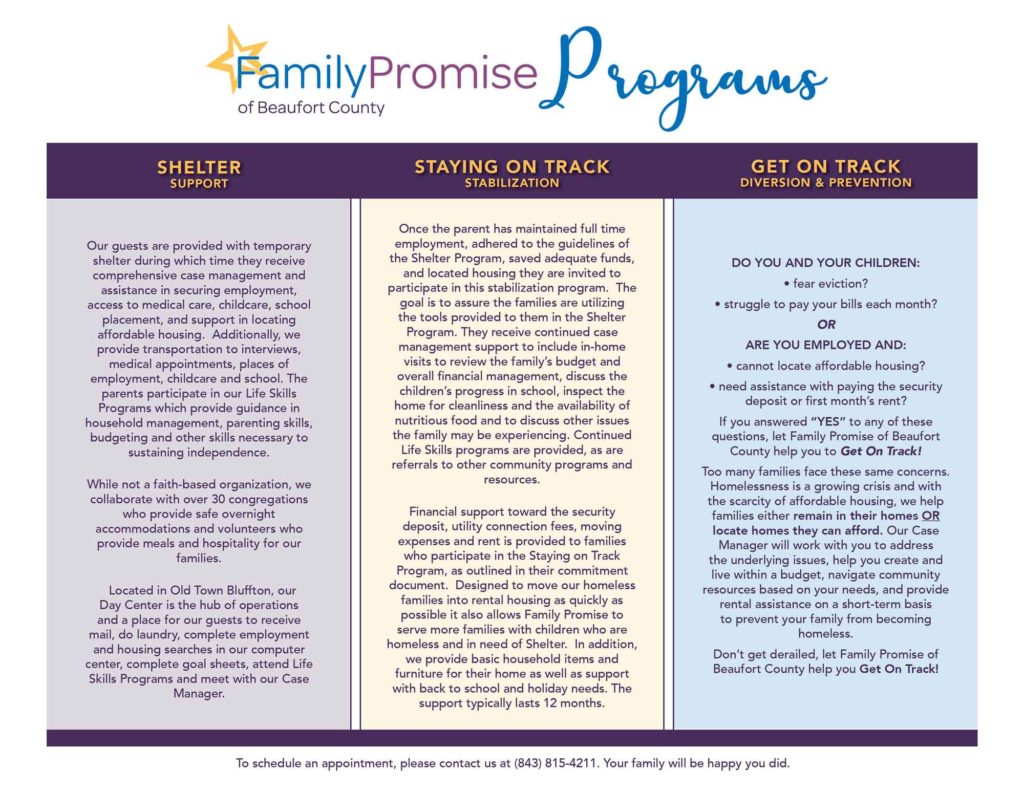 FamilyPromise of Beaufort County Programs

SHELTER
SUPPORT

Our guests are provided with temporary shelter during which time they receive comprehensive case management and assistance in securing employment, access to medical care, childcare, school placement, and support in locating affordable housing. Additionally, we provide transportation to interviews, medical appointments, places of employment, childcare and school. The parents participate in our Life Skills Programs which provide guidance in household management, parenting skills, budgeting and other skills necessary to sustaining independence.

While not a faith-based organization, we collaborate with over 30 congregations who provide safe overnight accommodations and volunteers who provide meals and hospitality for our families.

Located in Old Town Bluffton, our Day Center is the hub of operations and a place for our guests to receive mail, do laundry, complete employment and housing searches in our computer center, complete goal sheets, attend Life Skills Programs and meet with our Case Manager.

STAYING ON TRACK
STABILIZATION

Once the parent has maintained full time employment, adhered to the guidelines of the Shelter Program, saved adequate funds, and located housing they are invited to participate in this stabilization program. The goal is to assure the families are utilizing the tools provided to them in the Shelter Program. They receive continued case management support to include in-home visits to review the family's budget and overall financial management, discuss the children's progress in school, inspect the home for cleanliness and the availability of nutritious food and to discuss other issues the family may be experiencing. Continued Life Skills programs are provided, as are referrals to other community programs and resources.

Financial support toward the security deposit, utility connection fees, moving expenses and rent is provided to families who participate in the Staying on Track Program, as outlined in their commitment document. Designed to move our homeless families into rental housing as quickly as possible it also allows Family Promise to serve more families with children who are homeless and in need of Shelter. In addition, we provide basic household items and furniture for their home as well as support with back to school and holiday needs. The support typically lasts 12 months.

GET ON TRACK
DIVERSION & PREVENTION

DO YOU AND YOUR CHILDREN:
• fear eviction?
• struggle to pay your bills each month?
OR
ARE YOU EMPLOYED AND:
• cannot locate affordable housing?
• need assistance with paying the security deposit or first month's rent?

If you answered "YES" to any of these questions, let Family Promise of Beaufort County help you to Get On Track!

Too many families face these same concerns. Homelessness is a growing crisis and with the scarcity of affordable housing, we help families either remain in their homes OR locate homes they can afford. Our Case Manager will work with you to address the underlying issues, help you create and live within a budget, navigate community resources based on your needs, and provide rental assistance on a short-term basis to prevent your family from becoming homeless.

Don't get derailed, let Family Promise of Beaufort County help you Get On Track!

To schedule an appointment, please contact us at (843) 815-4211. Your family will be happy you did.